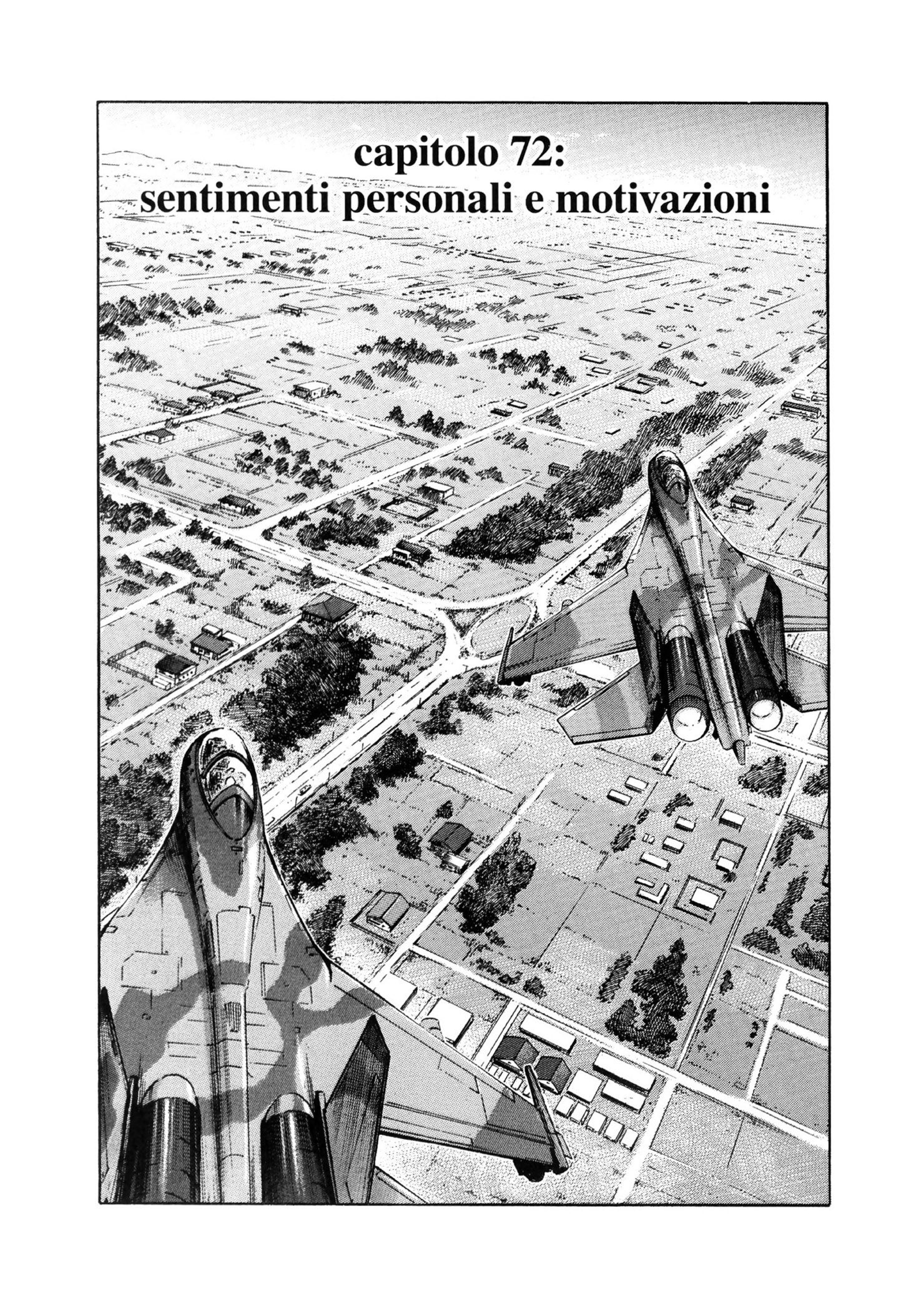 capitolo 72:
sentimenti personali e motivazioni